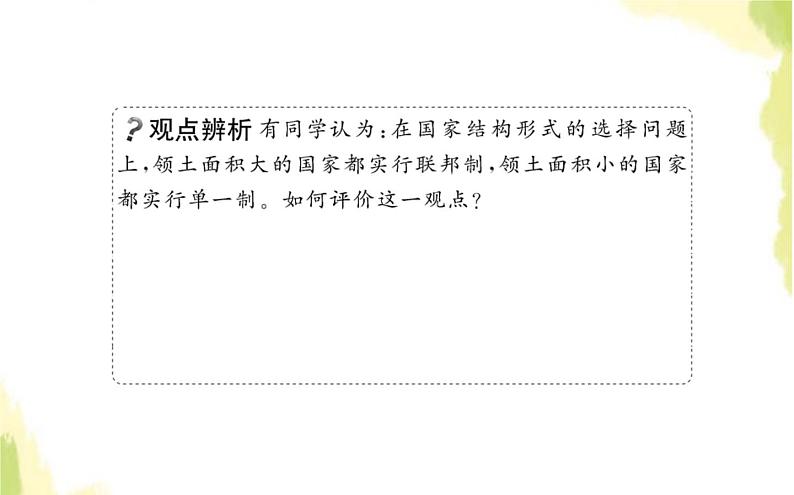 ?观点辨析 有同学认为：在国家结构形式的选择问题上，领土面积大的国家都实行联邦制，领土面积小的国家都实行单一制。如何评价这一观点？